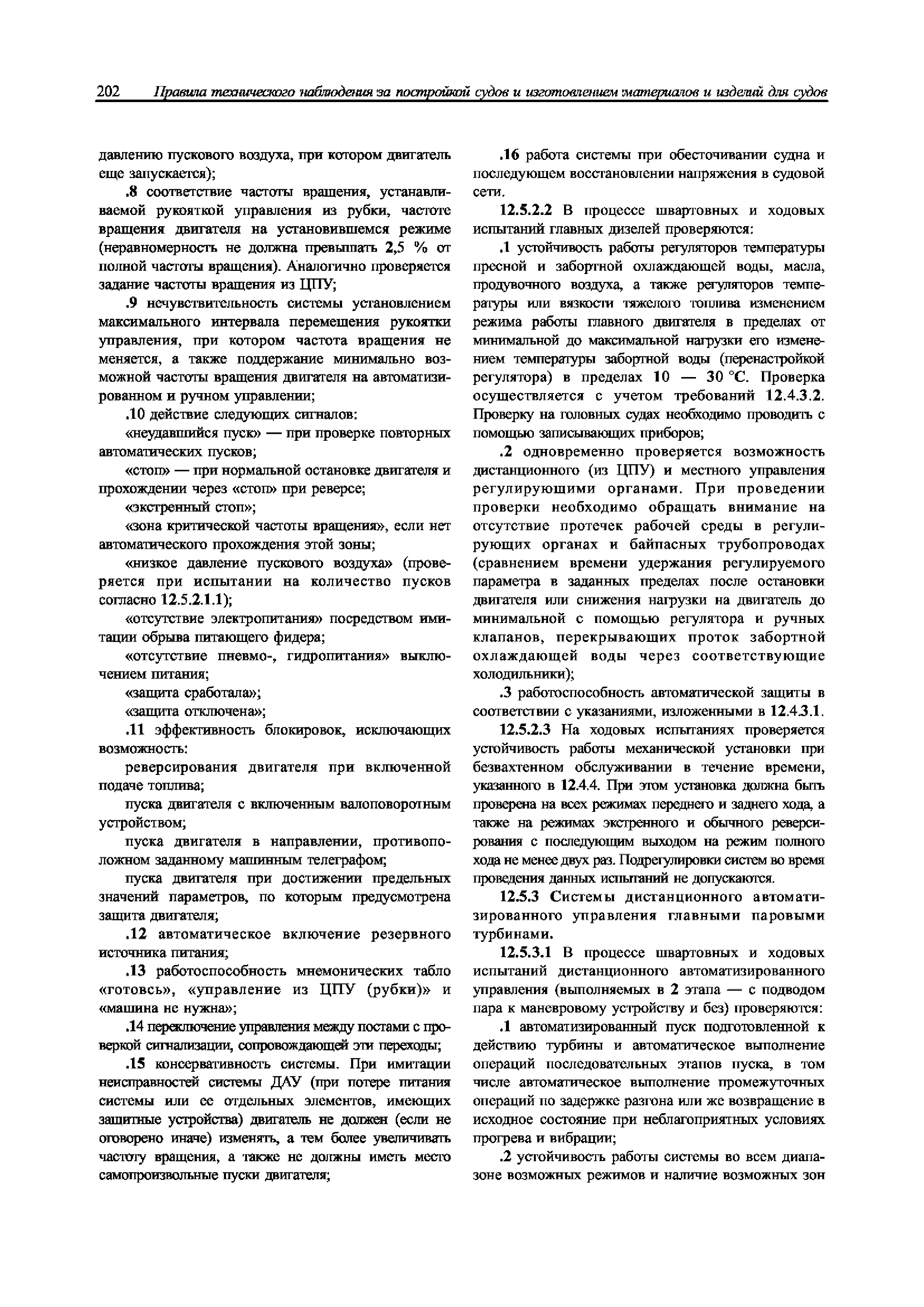 202 Правила технического наблюдения за постройкой судов и изготовлением материалов и изделий для судов

давлению пускового воздуха, при котором двигатель еще запускается);

.8 соответствие частоты вращения, устанавливаемой рукояткой управления из рубки, частоте вращения двигателя на установившемся режиме (неравномерность не должна превышать 2,5 % от полной частоты вращения). Аналогично проверяется задание частоты вращения из ЦПУ;

.9 нечувствительность системы установлением максимального интервала перемещения рукоятки управления, при котором частота вращения не меняется, а также поддержание минимально возможной частоты вращения двигателя на автоматизированном и ручном управлении;

.10 действие следующих сигналов:

«неудавшийся пуск» — при проверке повторных автоматических пусков;

«стоп» — при нормальной остановке двигателя и прохождении через «стоп» при реверсе;

«экстренный стоп»;

«зона критической частоты вращения», если нет автоматического прохождения этой зоны;

«низкое давление пускового воздуха» (проверяется при испытании на количество пусков согласно 12.5.2.1.1);

«отсутствие электропитания» посредством имитации обрыва питающего фидера;

«отсутствие пневмо-, гидропитания» выключением питания;

«защита сработала»;

«защита отключена»;

.11 эффективность блокировок, исключающих возможность:

реверсирования двигателя при включенной подаче топлива;

пуска двигателя с включенным валоповоротным устройством;

пуска двигателя в направлении, противоположном заданному машинным телеграфом;

пуска двигателя при достижении предельных значений параметров, по которым предусмотрена защита двигателя;

.12 автоматическое включение резервного источника питания;

.13 работоспособность мнемонических табло «готовсь», «управление из ЦПУ (рубки)» и «машина не нужна»;

.14 переключение управления между постами с проверкой сигнализации, сопровождающей эти переходы;

.15 консервативность системы. При имитации неисправностей системы ДАУ (при потере питания системы или ее отдельных элементов, имеющих защитные устройства) двигатель не должен (если не оговорено иначе) изменять, а тем более увеличивать частоту вращения, а также не должны иметь место самопроизвольные пуски двигателя;

.16 работа системы при обесточивании судна и последующем восстановлении напряжения в судовой сети.

12.5.2.2 В процессе швартовных и ходовых испытаний главных дизелей проверяются:

.1 устойчивость работы регуляторов температуры пресной и забортной охлаждающей воды, масла, продувочного воздуха, а также регуляторов температуры или вязкости тяжелого топлива изменением режима работы главного двигателя в пределах от минимальной до максимальной нагрузки его изменением температуры забортной воды (перенастройкой регулятора) в пределах 10 — 30 °С. Проверка осуществляется с учетом требований 12.4.3.2. Проверку на головных судах необходимо проводить с помощью записывающих приборов;

.2 одновременно проверяется возможность дистанционного (из ЦПУ) и местного управления регулирующими органами. При проведении проверки необходимо обращать внимание на отсутствие протечек рабочей среды в регулирующих органах и байпасных трубопроводах (сравнением времени удержания регулируемого параметра в заданных пределах после остановки двигателя или снижения нагрузки на двигатель до минимальной с помощью регулятора и ручных клапанов, перекрывающих проток забортной охлаждающей воды через соответствующие холодильники);

.3 работоспособность автоматической защиты в соответствии с указаниями, изложенными в 12.4.3.1.

12.5.2.3 На ходовых испытаниях проверяется устойчивость работы механической установки при безвахтенном обслуживании в течение времени, указанного в 12.4.4. При этом установка должна быть проверена на всех режимах переднего и заднего хода, а также на режимах экстренного и обычного реверсирования с последующим выходом на режим полного хода не менее двух раз. Подрегулировки систем во время проведения данных испытаний не допускаются.

12.5.3 Системы дистанционного автоматизированного управления главными паровыми турбинами.

12.5.3.1 В процессе швартовных и ходовых испытаний дистанционного автоматизированного управления (выполняемых в 2 этапа — с подводом пара к маневровому устройству и без) проверяются:

.1 автоматизированный пуск подготовленной к действию турбины и автоматическое выполнение операций последовательных этапов пуска, в том числе автоматическое выполнение промежуточных операций по задержке разгона или же возвращение в исходное состояние при неблагоприятных условиях прогрева и вибрации;

.2 устойчивость работы системы во всем диапазоне возможных режимов и наличие возможных зон